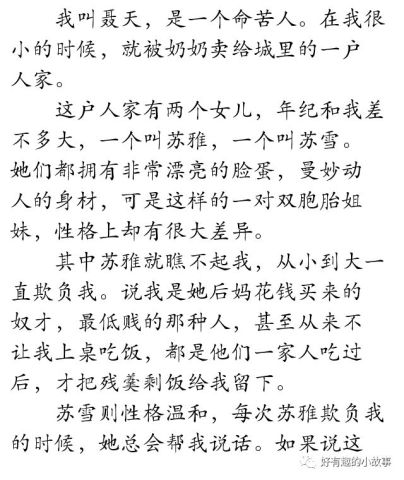 我叫聂天，是一个命苦人。在我很小的时候，就被奶奶卖给城里的一户人家。

这户人家有两个女儿，年纪和我差不多大，一个叫苏雅，一个叫苏雪。她们都拥有非常漂亮的脸蛋，曼妙动人的身材，可是这样的一对双胞胎姐妹，性格上却有很大差异。

其中苏雅就瞧不起我，从小到大一直欺负我。说我是她后妈花钱买来的奴才，最低贱的那种人，甚至从来不让我上桌吃饭，都是他们一家人吃过后，才把残羹剩饭给我留下。

苏雪则性格温和，每次苏雅欺负我的时候，她总会帮我说话。如果说这

好有趣的小故事